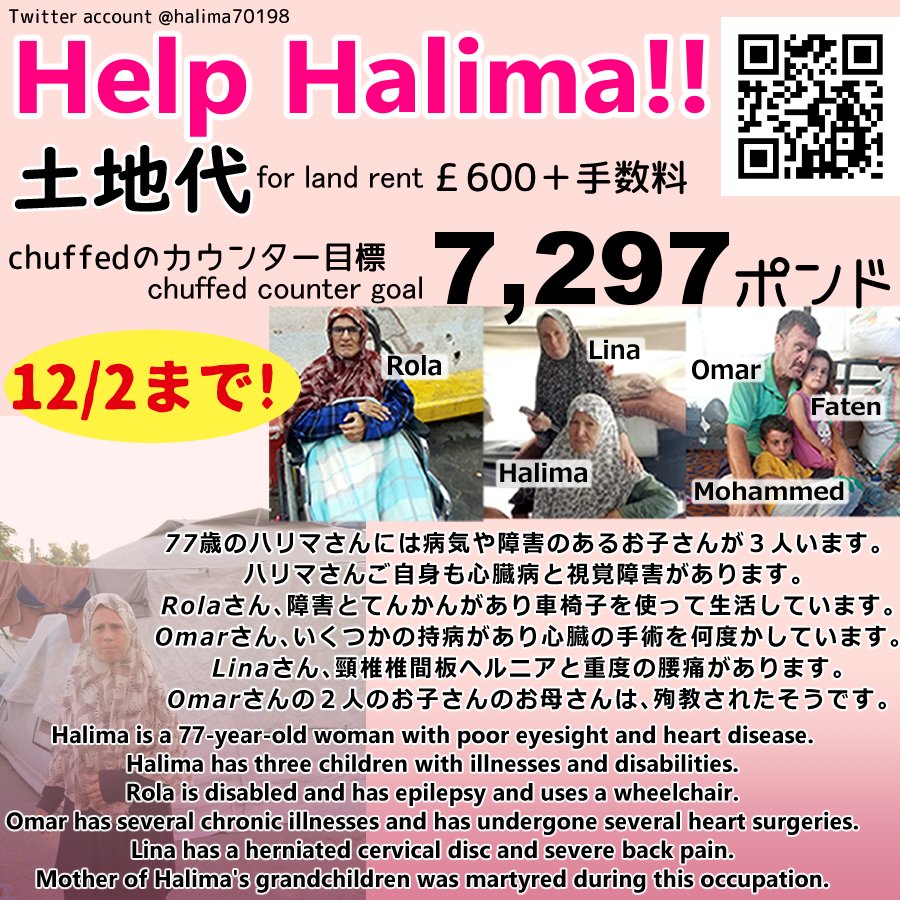 Twitter account @halima70198

Help Halima!!

土地代 for land rent £600＋手数料

chuffedのカウンター目標
chuffed counter goal 7,297ポンド

12/2まで!

Rola

Lina

Halima

Omar

Faten

Mohammed

77歳のハリマさんには病気や障害のあるお子さんが３人います。
ハリマさんご自身も心臓病と視覚障害があります。
Rolaさん、障害とてんかんがあり車椅子を使って生活しています。
Omarさん、いくつかの持病があり心臓の手術を何度かしています。
Linaさん、頸椎椎間板ヘルニアと重度の腰痛があります。
Omarさんの２人のお子さんのお母さんは、殉教されたそうです。

Halima is a 77-year-old woman with poor eyesight and heart disease.
Halima has three children with illnesses and disabilities.
Rola is disabled and has epilepsy and uses a wheelchair.
Omar has several chronic illnesses and has undergone several heart surgeries.
Lina has a herniated cervical disc and severe back pain.
Mother of Halima's grandchildren was martyred during this occupation.